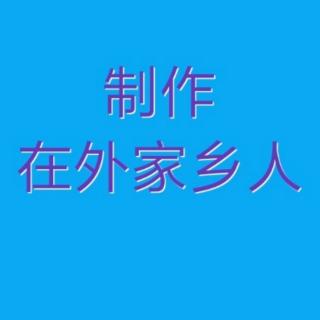 制作
在外家乡人